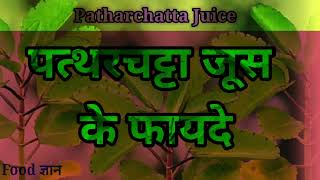 Patharchatta Juice

पत्थरचट्टा जूस के फायदे

Food ज्ञान